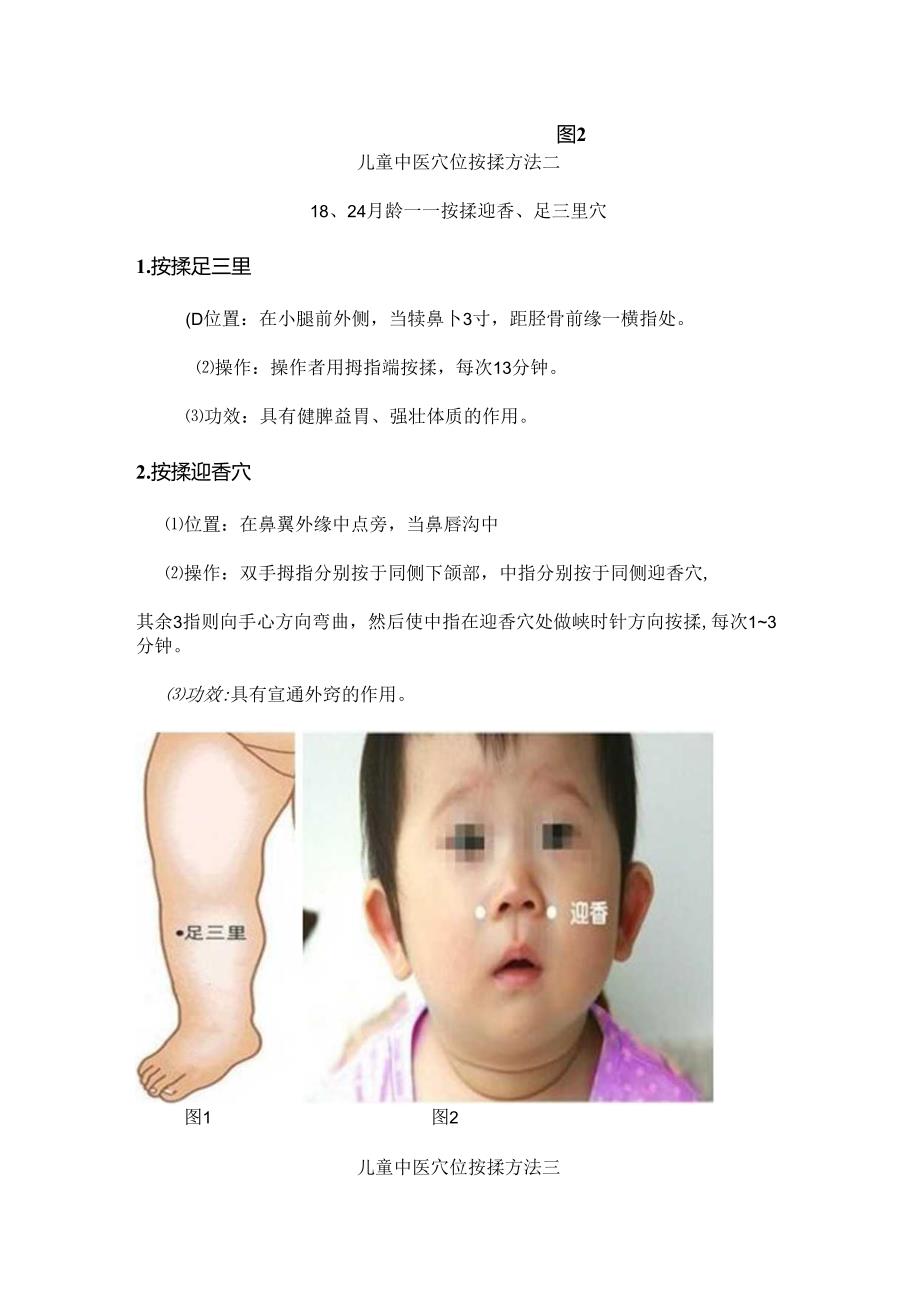 图2

儿童中医穴位按揉方法二

18、24月龄一一按揉迎香、足三里穴

1.按揉足三里

(D位置：在小腿前外侧，当犊鼻卜3寸，距胫骨前缘一横指处。

⑵操作：操作者用拇指端按揉，每次13分钟。

⑶功效：具有健脾益胃、强壮体质的作用。

2.按揉迎香穴

⑴位置：在鼻翼外缘中点旁，当鼻唇沟中

⑵操作：双手拇指分别按于同侧下颌部，中指分别按于同侧迎香穴，

其余3指则向手心方向弯曲，然后使中指在迎香穴处做峡时针方向按揉，每次1~3分钟。

⑶功效:具有宣通外窍的作用。

•足三里

迎香

图1

图2

儿童中医穴位按揉方法三